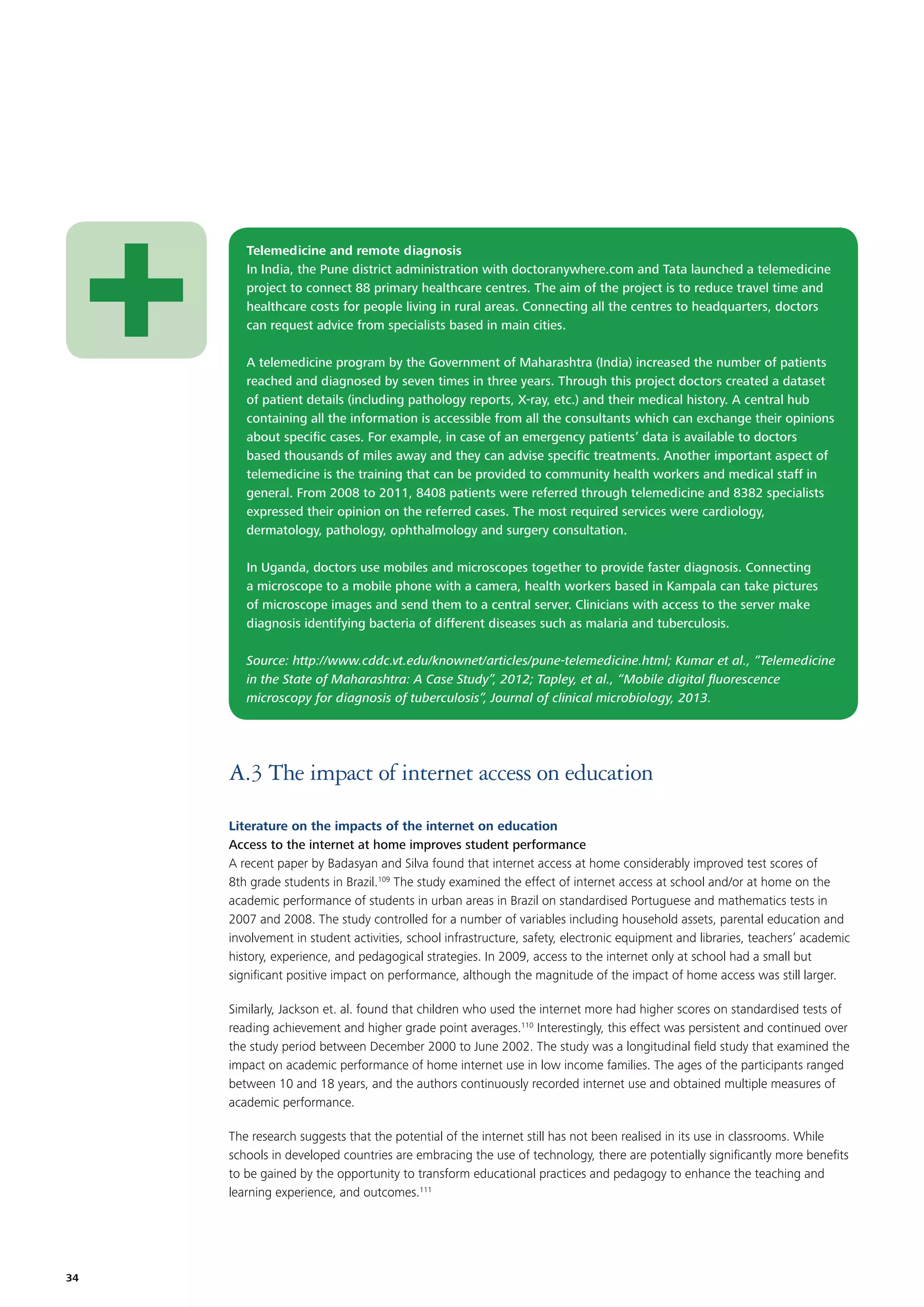 Telemedicine and remote diagnosis
In India, the Pune district administration with doctoranywhere.com and Tata launched a telemedicine project to connect 88 primary healthcare centres. The aim of the project is to reduce travel time and healthcare costs for people living in rural areas. Connecting all the centres to headquarters, doctors can request advice from specialists based in main cities.

A telemedicine program by the Government of Maharashtra (India) increased the number of patients reached and diagnosed by seven times in three years. Through this project doctors created a dataset of patient details (including pathology reports, X-ray, etc.) and their medical history. A central hub containing all the information is accessible from all the consultants which can exchange their opinions about specific cases. For example, in case of an emergency patients' data is available to doctors based thousands of miles away and they can advise specific treatments. Another important aspect of telemedicine is the training that can be provided to community health workers and medical staff in general. From 2008 to 2011, 8408 patients were referred through telemedicine and 8382 specialists expressed their opinion on the referred cases. The most required services were cardiology, dermatology, pathology, ophthalmology and surgery consultation.

In Uganda, doctors use mobiles and microscopes together to provide faster diagnosis. Connecting a microscope to a mobile phone with a camera, health workers based in Kampala can take pictures of microscope images and send them to a central server. Clinicians with access to the server make diagnosis identifying bacteria of different diseases such as malaria and tuberculosis.

Source: http://www.cddc.vt.edu/knownet/articles/pune-telemedicine.html; Kumar et al., "Telemedicine in the State of Maharashtra: A Case Study", 2012; Tapley, et al., "Mobile digital fluorescence microscopy for diagnosis of tuberculosis", Journal of clinical microbiology, 2013.

A.3 The impact of internet access on education

Literature on the impacts of the internet on education
Access to the internet at home improves student performance
A recent paper by Badasyan and Silva found that internet access at home considerably improved test scores of 8th grade students in Brazil.$^{109}$ The study examined the effect of internet access at school and/or at home on the academic performance of students in urban areas in Brazil on standardised Portuguese and mathematics tests in 2007 and 2008. The study controlled for a number of variables including household assets, parental education and involvement in student activities, school infrastructure, safety, electronic equipment and libraries, teachers' academic history, experience, and pedagogical strategies. In 2009, access to the internet only at school had a small but significant positive impact on performance, although the magnitude of the impact of home access was still larger.

Similarly, Jackson et. al. found that children who used the internet more had higher scores on standardised tests of reading achievement and higher grade point averages.$^{110}$ Interestingly, this effect was persistent and continued over the study period between December 2000 to June 2002. The study was a longitudinal field study that examined the impact on academic performance of home internet use in low income families. The ages of the participants ranged between 10 and 18 years, and the authors continuously recorded internet use and obtained multiple measures of academic performance.

The research suggests that the potential of the internet still has not been realised in its use in classrooms. While schools in developed countries are embracing the use of technology, there are potentially significantly more benefits to be gained by the opportunity to transform educational practices and pedagogy to enhance the teaching and learning experience, and outcomes.$^{111}$

34